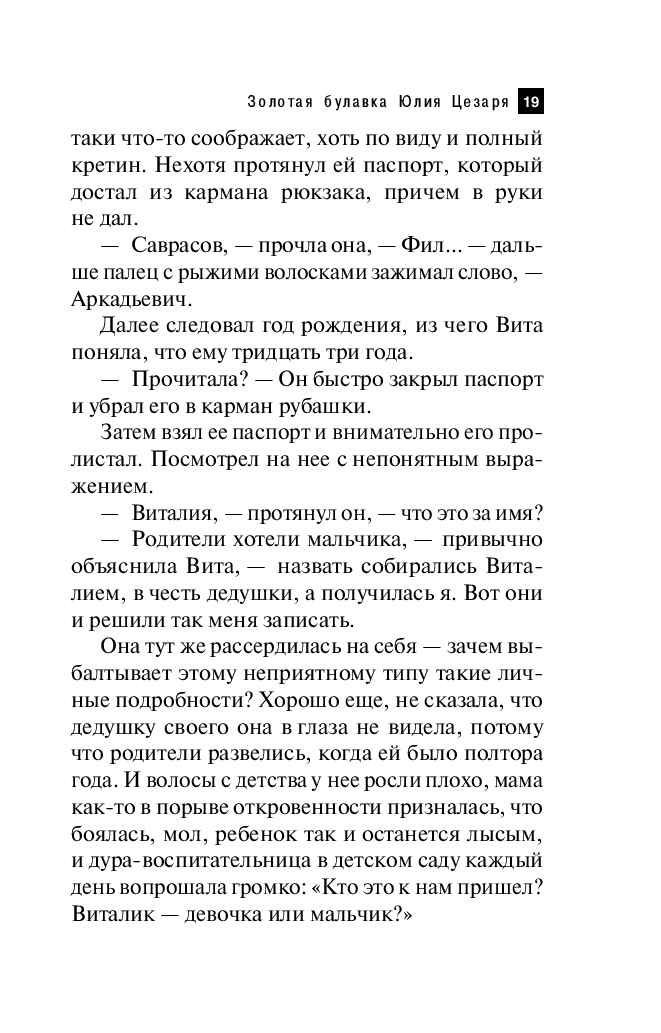 Золотая булавка Юлия Цезаря 19

таки что-то соображает, хоть по виду и полный кретин. Нехотя протянул ей паспорт, который достал из кармана рюкзака, причем в руки не дал.

— Саврасов, — прочла она, — Фил... — дальше палец с рыжими волосками зажимал слово, — Аркадьевич.

Далее следовал год рождения, из чего Вита поняла, что ему тридцать три года.

— Прочитала? — Он быстро закрыл паспорт и убрал его в карман рубашки.

Затем взял ее паспорт и внимательно его пролистал. Посмотрел на нее с непонятным выражением.

— Виталия, — протянул он, — что это за имя?

— Родители хотели мальчика, — привычно объяснила Вита, — назвать собирались Виталием, в честь дедушки, а получилась я. Вот они и решили так меня записать.

Она тут же рассердилась на себя — зачем выбалтывает этому неприятному типу такие личные подробности? Хорошо еще, не сказала, что дедушку своего она в глаза не видела, потому что родители развелись, когда ей было полтора года. И волосы с детства у нее росли плохо, мама как-то в порыве откровенности призналась, что боялась, мол, ребенок так и останется лысым, и дура-воспитательница в детском саду каждый день вопрошала громко: «Кто это к нам пришел? Виталик — девочка или мальчик?»